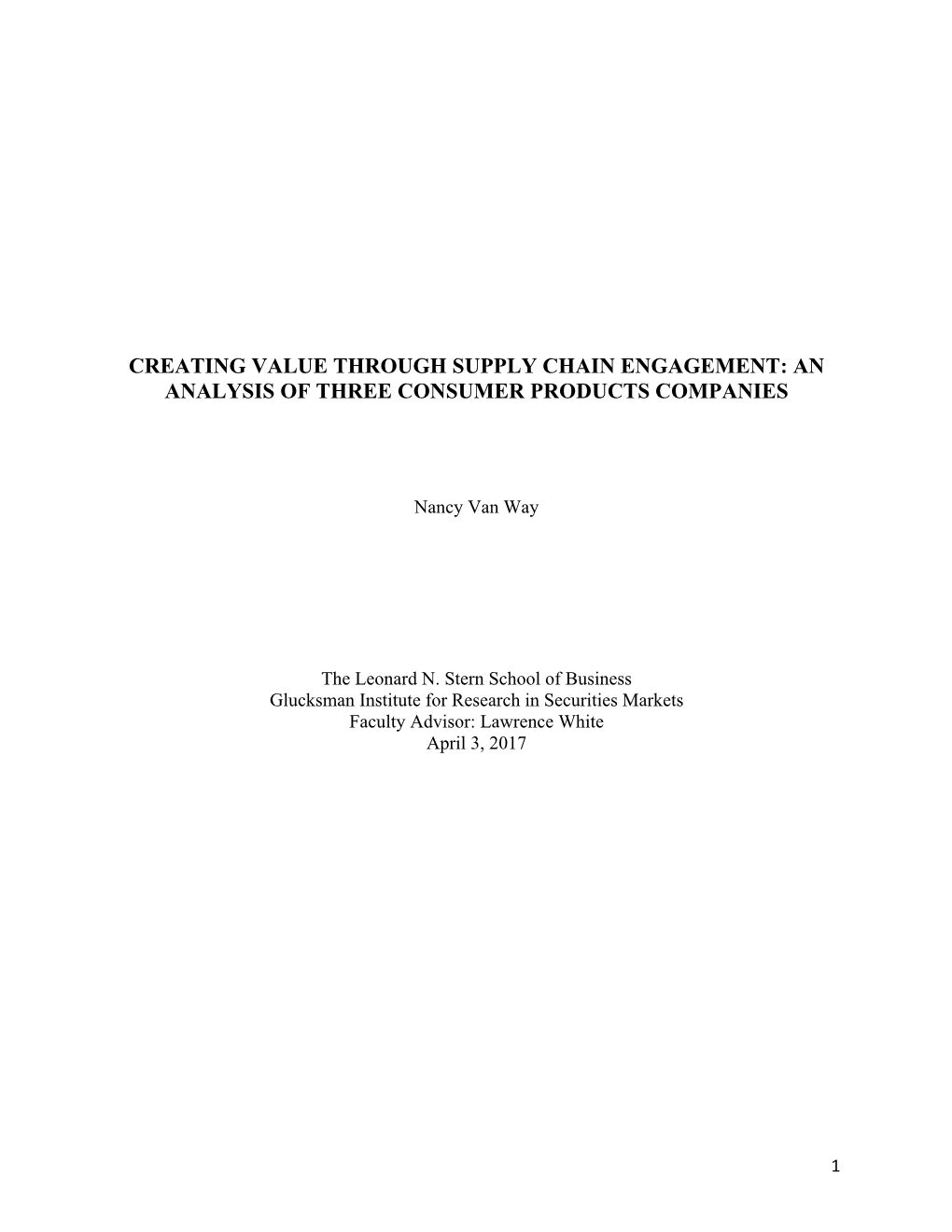 CREATING VALUE THROUGH SUPPLY CHAIN ENGAGEMENT: AN ANALYSIS OF THREE CONSUMER PRODUCTS COMPANIES

Nancy Van Way

The Leonard N. Stern School of Business
Glucksman Institute for Research in Securities Markets
Faculty Advisor: Lawrence White
April 3, 2017

1